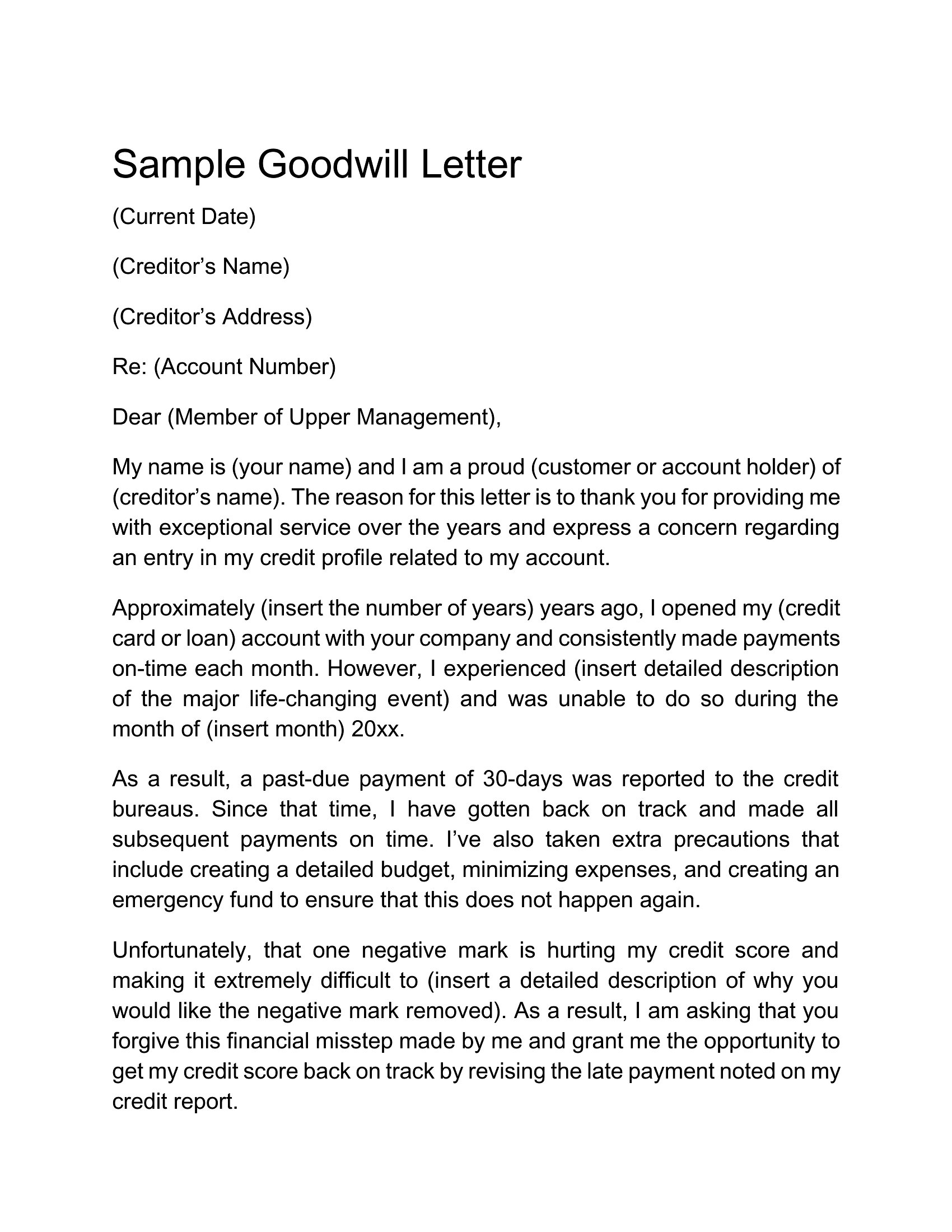 Sample Goodwill Letter

(Current Date)

(Creditor’s Name)

(Creditor’s Address)

Re: (Account Number)

Dear (Member of Upper Management),

My name is (your name) and I am a proud (customer or account holder) of (creditor’s name). The reason for this letter is to thank you for providing me with exceptional service over the years and express a concern regarding an entry in my credit profile related to my account.

Approximately (insert the number of years) years ago, I opened my (credit card or loan) account with your company and consistently made payments on-time each month. However, I experienced (insert detailed description of the major life-changing event) and was unable to do so during the month of (insert month) 20xx.

As a result, a past-due payment of 30-days was reported to the credit bureaus. Since that time, I have gotten back on track and made all subsequent payments on time. I’ve also taken extra precautions that include creating a detailed budget, minimizing expenses, and creating an emergency fund to ensure that this does not happen again.

Unfortunately, that one negative mark is hurting my credit score and making it extremely difficult to (insert a detailed description of why you would like the negative mark removed). As a result, I am asking that you forgive this financial misstep made by me and grant me the opportunity to get my credit score back on track by revising the late payment noted on my credit report.